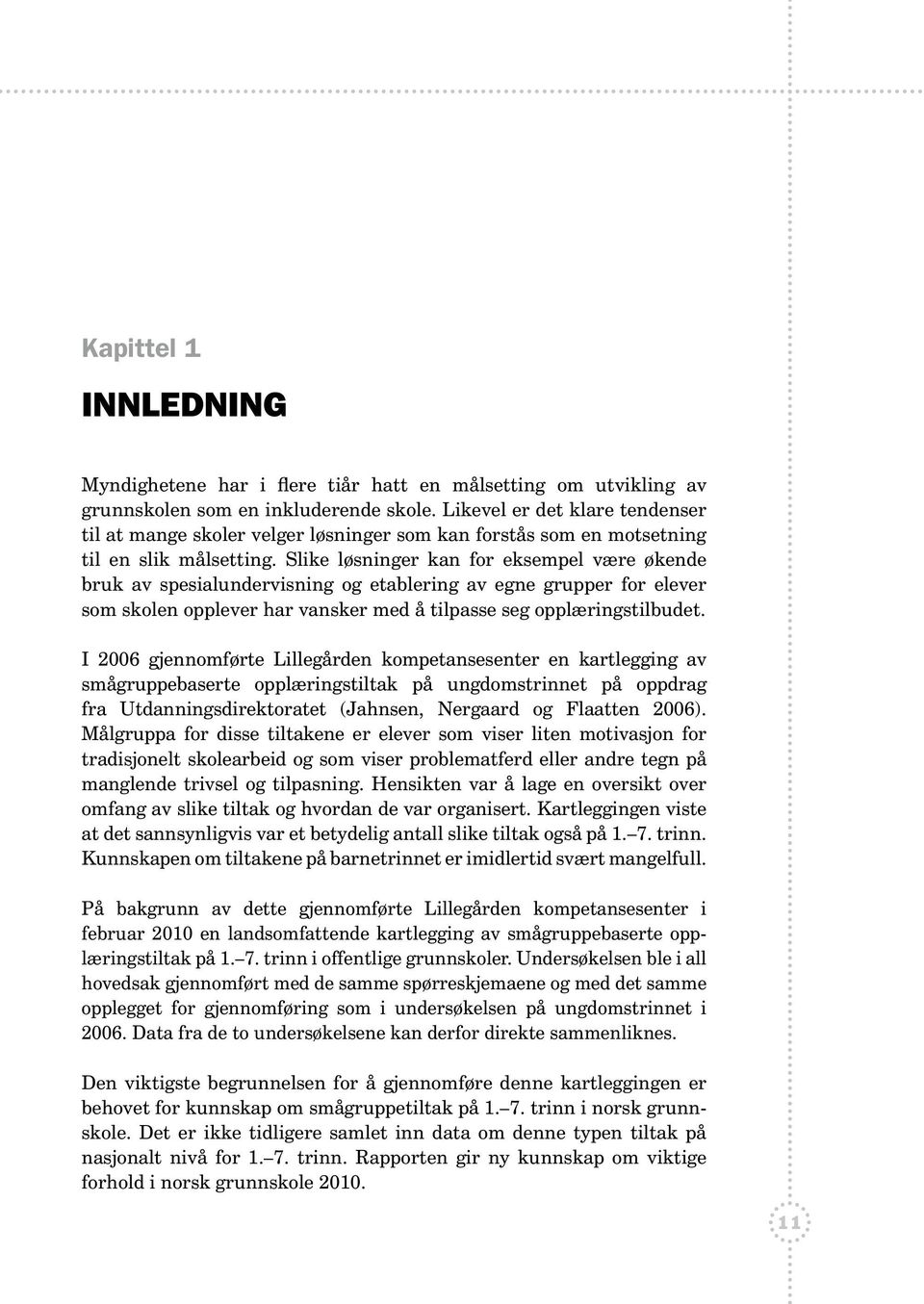 Kapittel 1

INNLEDNING

Myndighetene har i flere tiår hatt en målsetting om utvikling av grunnskolen som en inkluderende skole. Likevel er det klare tendenser til at mange skoler velger løsninger som kan forstås som en motsetning til en slik målsetting. Slike løsninger kan for eksempel være økende bruk av spesialundervisning og etablering av egne grupper for elever som skolen opplever har vansker med å tilpasse seg opplæringstilbudet.

I 2006 gjennomførte Lillegården kompetansesenter en kartlegging av smågruppebaserte opplæringstiltak på ungdomstrinnet på oppdrag fra Utdanningsdirektoratet (Jahnsen, Nergaard og Flaatten 2006). Målgruppa for disse tiltakene er elever som viser liten motivasjon for tradisjonelt skolearbeid og som viser problematferd eller andre tegn på manglende trivsel og tilpasning. Hensikten var å lage en oversikt over omfang av slike tiltak og hvordan de var organisert. Kartleggingen viste at det sannsynligvis var et betydelig antall slike tiltak også på 1.–7. trinn. Kunnskapen om tiltakene på barnetrinnet er imidlertid svært mangelfull.

På bakgrunn av dette gjennomførte Lillegården kompetansesenter i februar 2010 en landsomfattende kartlegging av smågruppebaserte opplæringstiltak på 1.–7. trinn i offentlige grunnskoler. Undersøkelsen ble i all hovedsak gjennomført med de samme spørreskjemaene og med det samme opplegget for gjennomføring som i undersøkelsen på ungdomstrinnet i 2006. Data fra de to undersøkelsene kan derfor direkte sammenliknes.

Den viktigste begrunnelsen for å gjennomføre denne kartleggingen er behovet for kunnskap om smågruppetiltak på 1.–7. trinn i norsk grunnskole. Det er ikke tidligere samlet inn data om denne typen tiltak på nasjonalt nivå for 1.–7. trinn. Rapporten gir ny kunnskap om viktige forhold i norsk grunnskole 2010.

11